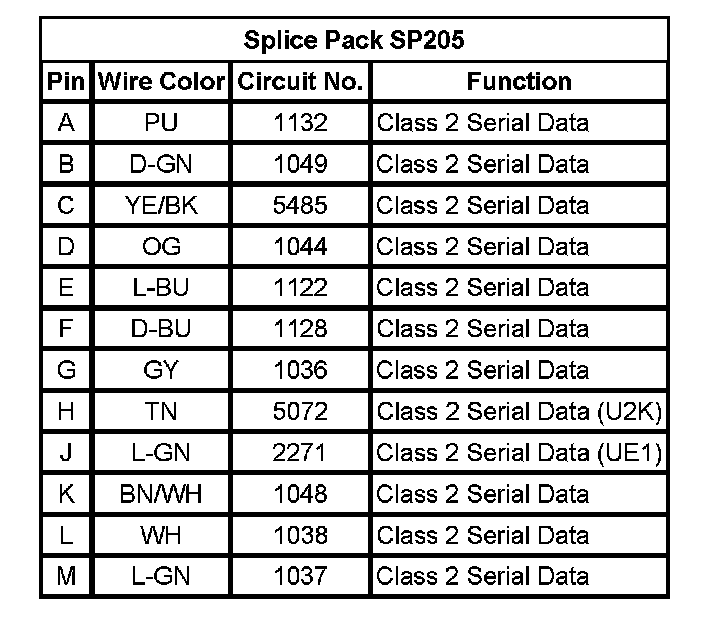 | Splice Pack SP205 | | | |
|---|---|---|---|
| Pin | Wire Color | Circuit No. | Function |
| A | PU | 1132 | Class 2 Serial Data |
| B | D-GN | 1049 | Class 2 Serial Data |
| C | YE/BK | 5485 | Class 2 Serial Data |
| D | OG | 1044 | Class 2 Serial Data |
| E | L-BU | 1122 | Class 2 Serial Data |
| F | D-BU | 1128 | Class 2 Serial Data |
| G | GY | 1036 | Class 2 Serial Data |
| H | TN | 5072 | Class 2 Serial Data (U2K) |
| J | L-GN | 2271 | Class 2 Serial Data (UE1) |
| K | BN/WH | 1048 | Class 2 Serial Data |
| L | WH | 1038 | Class 2 Serial Data |
| M | L-GN | 1037 | Class 2 Serial Data |